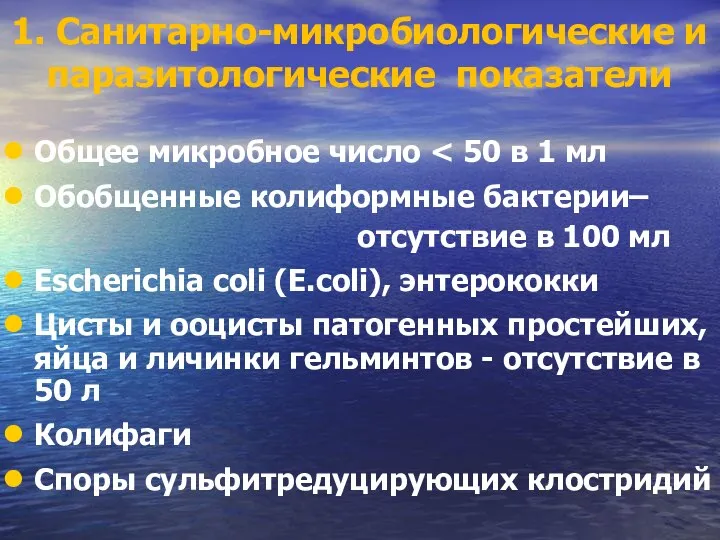 1. Санитарно-микробиологические и паразитологические показатели

Общее микробное число < 50 в 1 мл

Обобщенные колиформные бактерии– отсутствие в 100 мл

Escherichia coli (E.coli), энтерококки

Цисты и ооцисты патогенных простейших, яйца и личинки гельминтов - отсутствие в 50 л

Колифаги

Споры сульфитредуцирующих клостридий